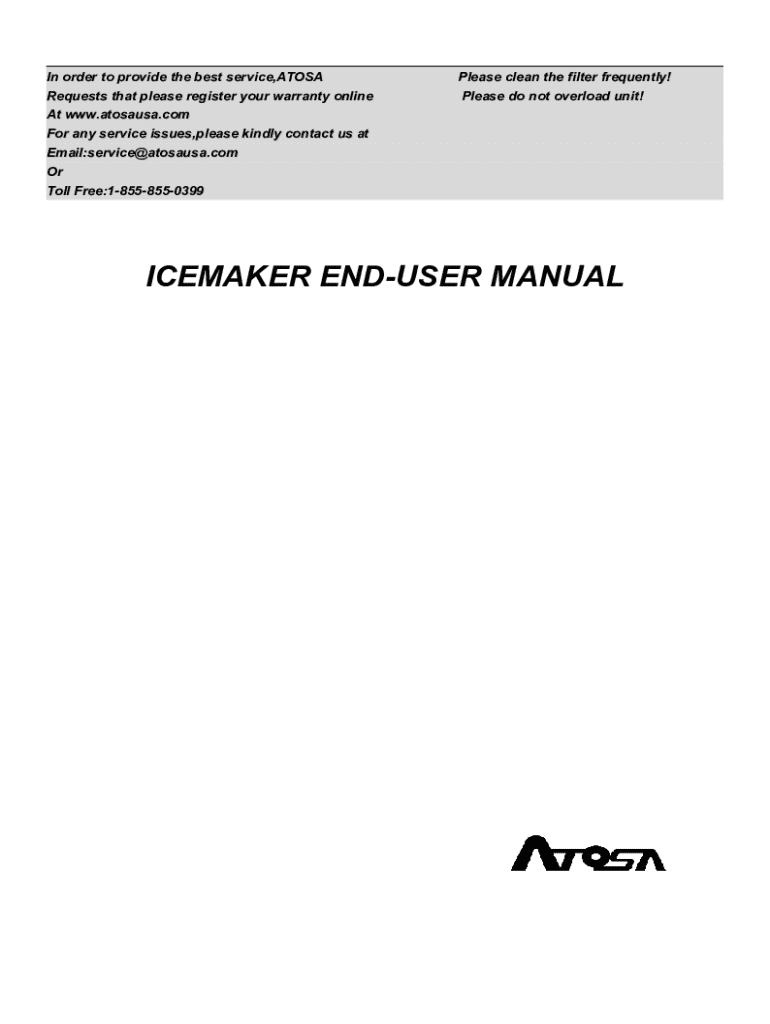 In order to provide the best service,ATOSA
Requests that please register your warranty online
At www.atosausa.com
For any service issues,please kindly contact us at
Email:service@atosausa.com
Or
Toll Free:1-855-855-0399

Please clean the filter frequently!
Please do not overload unit!

ICEMAKER END-USER MANUAL

ATOSA